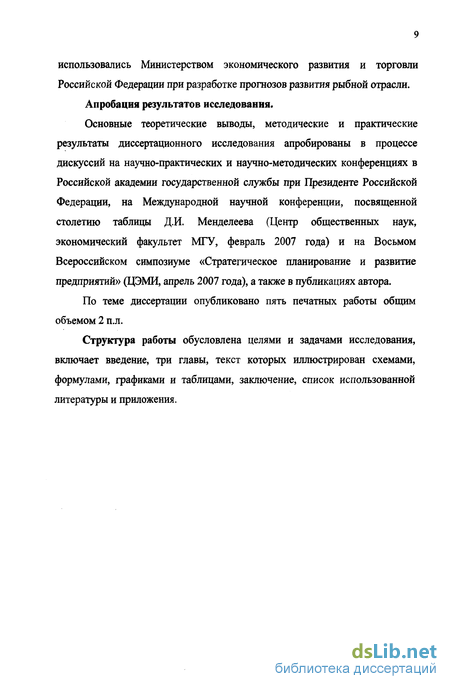 9

использовались Министерством экономического развития и торговли Российской Федерации при разработке прогнозов развития рыбной отрасли.

Апробация результатов исследования.

Основные теоретические выводы, методические и практические результаты диссертационного исследования апробированы в процессе дискуссий на научно-практических и научно-методических конференциях в Российской академии государственной службы при Президенте Российской Федерации, на Международной научной конференции, посвященной столетию таблицы Д.И. Менделеева (Центр общественных наук, экономический факультет МГУ, февраль 2007 года) и на Восьмом Всероссийском симпозиуме «Стратегическое планирование и развитие предприятий» (ЦЭМИ, апрель 2007 года), а также в публикациях автора.

По теме диссертации опубликовано пять печатных работы общим объемом 2 п.л.

Структура работы обусловлена целями и задачами исследования, включает введение, три главы, текст которых иллюстрирован схемами, формулами, графиками и таблицами, заключение, список использованной литературы и приложения.

dsLib.net
библиотека диссертаций